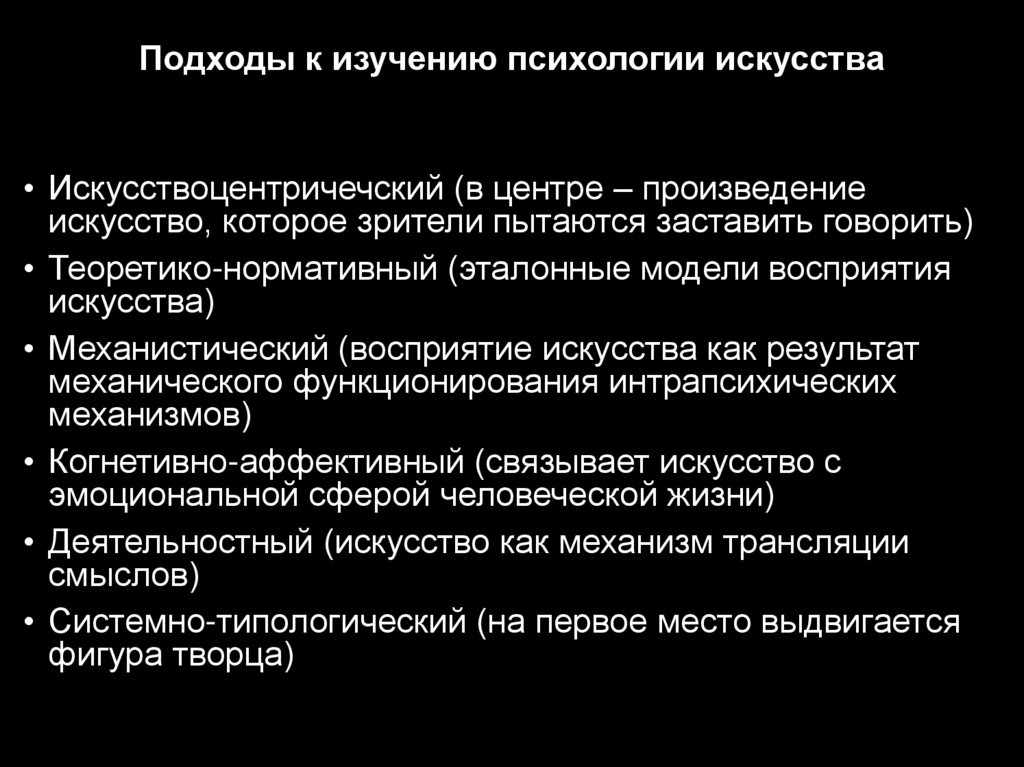 Подходы к изучению психологии искусства

• Искусствоцентричечский (в центре – произведение искусство, которое зрители пытаются заставить говорить)
• Теоретико-нормативный (эталонные модели восприятия искусства)
• Механистический (восприятие искусства как результат механического функционирования интрапсихических механизмов)
• Когнетивно-аффективный (связывает искусство с эмоциональной сферой человеческой жизни)
• Деятельностный (искусство как механизм трансляции смыслов)
• Системно-типологический (на первое место выдвигается фигура творца)